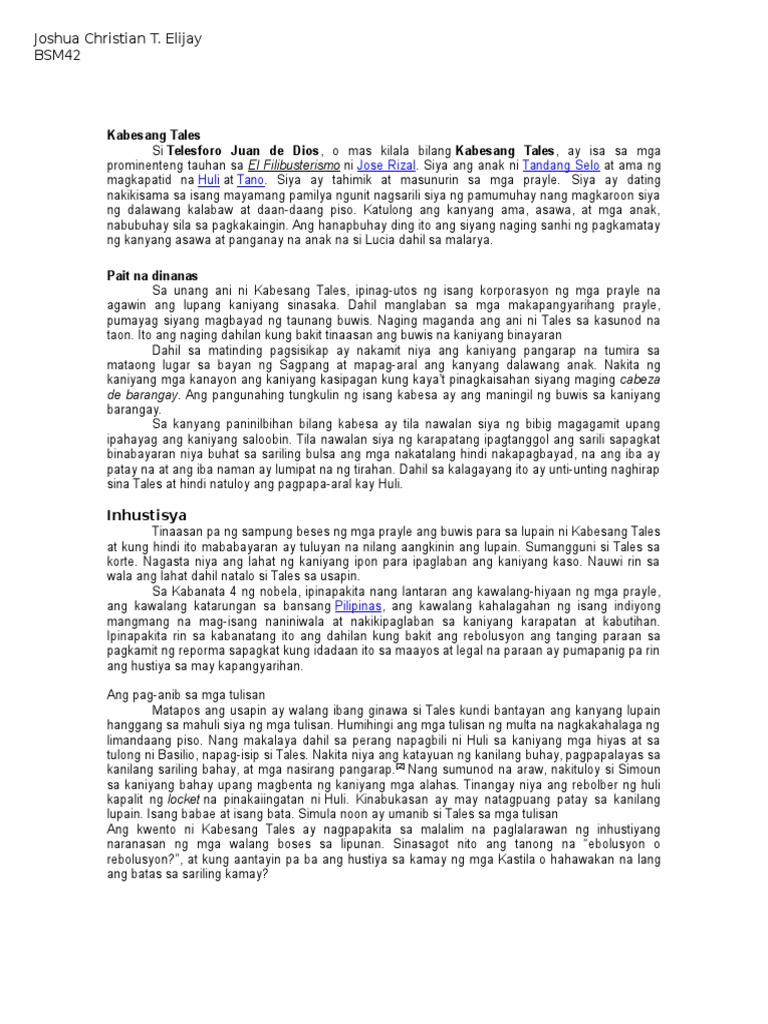 Joshua Christian T. Elijay
BSM42

Kabesang Tales

Si Telesforo Juan de Dios, o mas kilala bilang Kabesang Tales, ay isa sa mga prominenteng tauhan sa El Filibusterismo ni Jose Rizal. Siya ang anak ni Tandang Selo at ama ng magkapatid na Huli at Tano. Siya ay tahimik at masunurin sa mga prayle. Siya ay dating nakikisama sa isang mayamang pamilya ngunit nagsarili siya ng pamumuhay nang magkaroon siya ng dalawang kalabaw at daan-daang piso. Katulong ang kanyang ama, asawa, at mga anak, nabubuhay sila sa pagkakaingin. Ang hanapbuhay ding ito ang siyang naging sanhi ng pagkamatay ng kanyang asawa at panganay na anak na si Lucia dahil sa malarya.

Pait na dinanas

Sa unang ani ni Kabesang Tales, ipinag-utos ng isang korporasyon ng mga prayle na agawin ang lupang kaniyang sinasaka. Dahil manglaban sa mga makapangyarihang prayle, pumayag siyang magbayad ng taunang buwis. Naging maganda ang ani ni Tales sa kasunod na taon. Ito ang naging dahilan kung bakit tinaasan ang buwis na kaniyang binayaran

Dahil sa matinding pagsisikap ay nakamit niya ang kaniyang pangarap na tumira sa mataong lugar sa bayan ng Sagpang at mapag-aral ang kanyang dalawang anak. Nakita ng kaniyang mga kanayon ang kaniyang kasipagan kung kaya't pinagkaisahan siyang maging cabeza de barangay. Ang pangunahing tungkulin ng isang kabesa ay ang maningil ng buwis sa kaniyang barangay.

Sa kanyang paninilbihan bilang kabesa ay tila nawalan siya ng bibig magagamit upang ipahayag ang kaniyang saloobin. Tila nawalan siya ng karapatang ipagtanggol ang sarili sapagkat binabayaran niya buhat sa sariling bulsa ang mga nakatalang hindi nakapagbayad, na ang iba ay patay na at ang iba naman ay lumipat na ng tirahan. Dahil sa kalagayang ito ay unti-unting naghirap sina Tales at hindi natuloy ang pagpapa-aral kay Huli.

Inhustisya

Tinaasan pa ng sampung beses ng mga prayle ang buwis para sa lupain ni Kabesang Tales at kung hindi ito mababayaran ay tuluyan na nilang aangkinin ang lupain. Sumangguni si Tales sa korte. Nagasta niya ang lahat ng kaniyang ipon para ipaglaban ang kaniyang kaso. Nauwi rin sa wala ang lahat dahil natalo si Tales sa usapin.

Sa Kabanata 4 ng nobela, ipinapakita nang lantaran ang kawalang-hiyaan ng mga prayle, ang kawalang katarungan sa bansang Pilipinas, ang kawalang kahalagahan ng isang indiyong mangmang na mag-isang naniniwala at nakikipaglaban sa kaniyang karapatan at kabutihan. Ipinapakita rin sa kabanatang ito ang dahilan kung bakit ang rebolusyon ang tanging paraan sa pagkamit ng reporma sapagkat kung idadaan ito sa maayos at legal na paraan ay pumapanig pa rin ang hustiya sa may kapangyarihan.

Ang pag-anib sa mga tulisan

Matapos ang usapin ay walang ibang ginawa si Tales kundi bantayan ang kanyang lupain hanggang sa mahuli siya ng mga tulisan. Humihingi ang mga tulisan ng multa na nagkakahalaga ng limandaang piso. Nang makalaya dahil sa perang napagbili ni Huli sa kaniyang mga hiyas at sa tulong ni Basilio, napag-isip si Tales. Nakita niya ang katayuan ng kanilang buhay, pagpapalayas sa kanilang sariling bahay, at mga nasirang pangarap.[2] Nang sumunod na araw, nakituloy si Simoun sa kaniyang bahay upang magbenta ng kaniyang mga alahas. Tinangay niya ang rebolber ng huli kapalit ng locket na pinakaiingatan ni Huli. Kinabukasan ay may natagpuang patay sa kanilang lupain. Isang babae at isang bata. Simula noon ay umanib si Tales sa mga tulisan

Ang kwento ni Kabesang Tales ay nagpapakita sa malalim na paglalarawan ng inhustiyang naranasan ng mga walang boses sa lipunan. Sinasagot nito ang tanong na "ebolusyon o rebolusyon?", at kung aantayin pa ba ang hustiya sa kamay ng mga Kastila o hahawakan na lang ang batas sa sariling kamay?